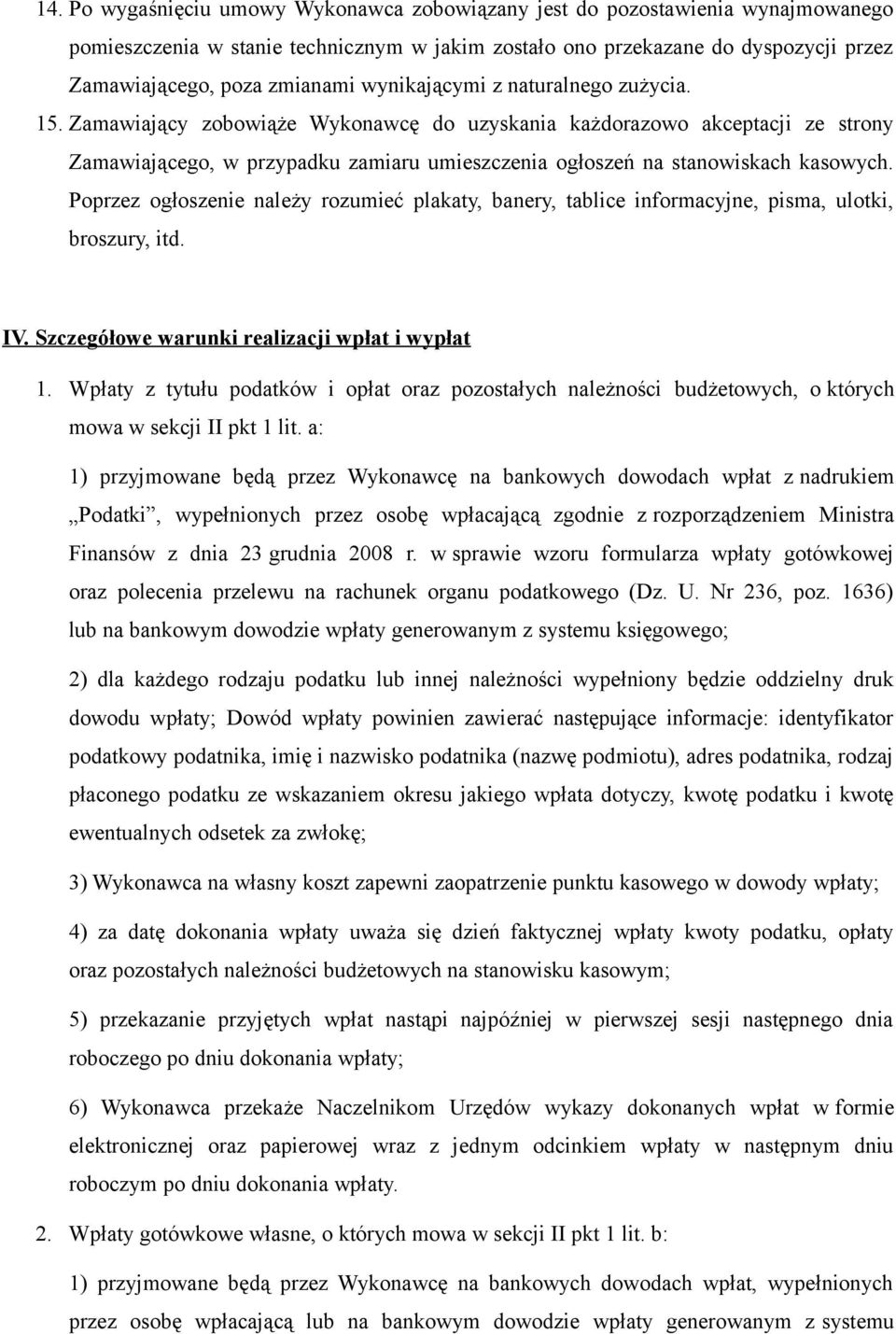 14. Po wygaśnięciu umowy Wykonawca zobowiązany jest do pozostawienia wynajmowanego pomieszczenia w stanie technicznym w jakim zostało ono przekazane do dyspozycji przez Zamawiającego, poza zmianami wynikającymi z naturalnego zużycia.

15. Zamawiający zobowiąże Wykonawcę do uzyskania każdorazowo akceptacji ze strony Zamawiającego, w przypadku zamiaru umieszczenia ogłoszeń na stanowiskach kasowych. Poprzez ogłoszenie należy rozumieć plakaty, banery, tablice informacyjne, pisma, ulotki, broszury, itd.

IV. Szczegółowe warunki realizacji wpłat i wypłat

1. Wpłaty z tytułu podatków i opłat oraz pozostałych należności budżetowych, o których mowa w sekcji II pkt 1 lit. a:

1) przyjmowane będą przez Wykonawcę na bankowych dowodach wpłat z nadrukiem „Podatki”, wypełnionych przez osobę wpłacającą zgodnie z rozporządzeniem Ministra Finansów z dnia 23 grudnia 2008 r. w sprawie wzoru formularza wpłaty gotówkowej oraz polecenia przelewu na rachunek organu podatkowego (Dz. U. Nr 236, poz. 1636) lub na bankowym dowodzie wpłaty generowanym z systemu księgowego;

2) dla każdego rodzaju podatku lub innej należności wypełniony będzie oddzielny druk dowodu wpłaty; Dowód wpłaty powinien zawierać następujące informacje: identyfikator podatkowy podatnika, imię i nazwisko podatnika (nazwę podmiotu), adres podatnika, rodzaj płaconego podatku ze wskazaniem okresu jakiego wpłata dotyczy, kwotę podatku i kwotę ewentualnych odsetek za zwłokę;

3) Wykonawca na własny koszt zapewni zaopatrzenie punktu kasowego w dowody wpłaty;

4) za datę dokonania wpłaty uważa się dzień faktycznej wpłaty kwoty podatku, opłaty oraz pozostałych należności budżetowych na stanowisku kasowym;

5) przekazanie przyjętych wpłat nastąpi najpóźniej w pierwszej sesji następnego dnia roboczego po dniu dokonania wpłaty;

6) Wykonawca przekaże Naczelnikom Urzędów wykazy dokonanych wpłat w formie elektronicznej oraz papierowej wraz z jednym odcinkiem wpłaty w następnym dniu roboczym po dniu dokonania wpłaty.

2. Wpłaty gotówkowe własne, o których mowa w sekcji II pkt 1 lit. b:

1) przyjmowane będą przez Wykonawcę na bankowych dowodach wpłat, wypełnionych przez osobę wpłacającą lub na bankowym dowodzie wpłaty generowanym z systemu